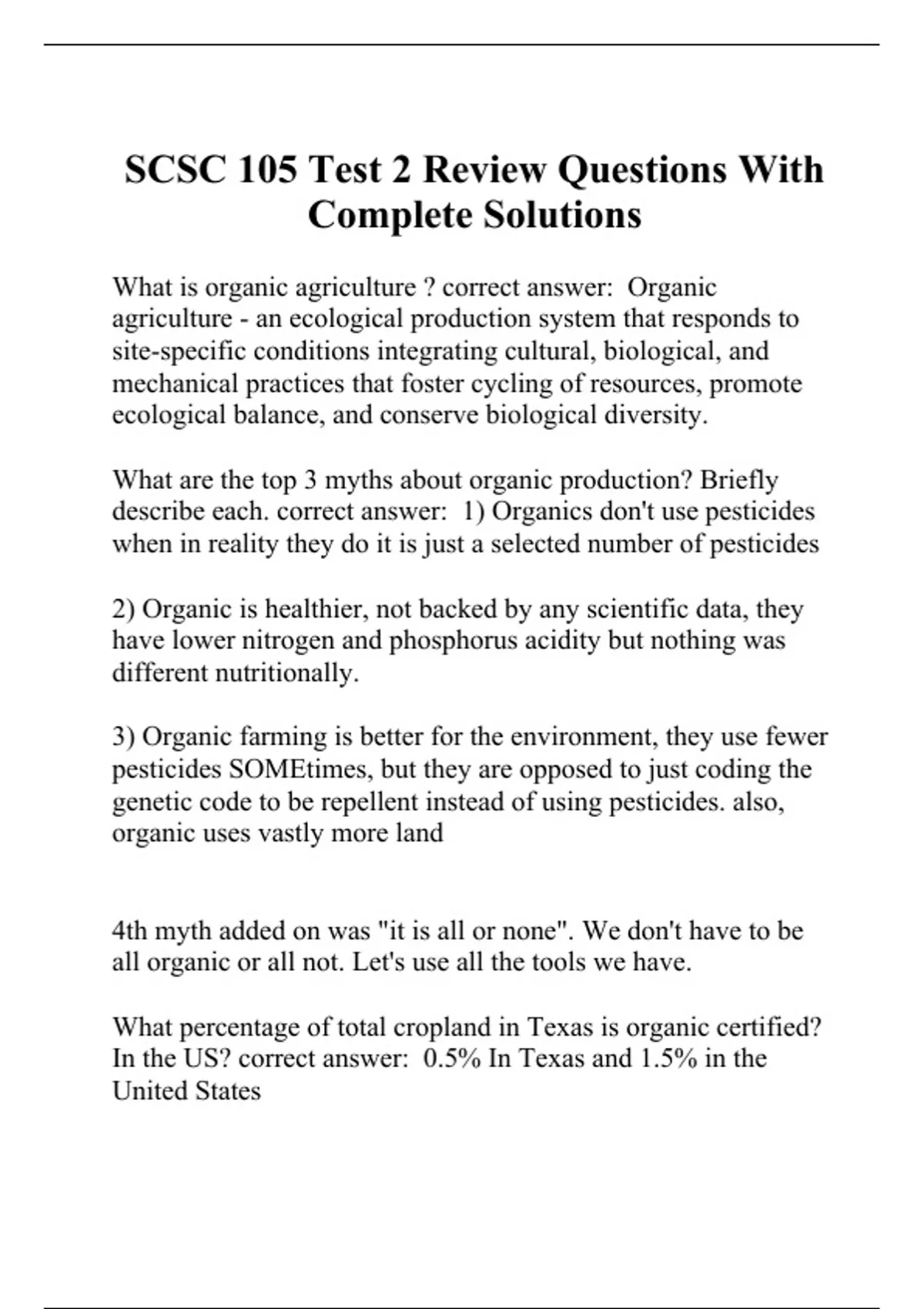 SCSC 105 Test 2 Review Questions With Complete Solutions

What is organic agriculture ? correct answer:  Organic agriculture - an ecological production system that responds to site-specific conditions integrating cultural, biological, and mechanical practices that foster cycling of resources, promote ecological balance, and conserve biological diversity.

What are the top 3 myths about organic production? Briefly describe each. correct answer:  1) Organics don't use pesticides when in reality they do it is just a selected number of pesticides

2) Organic is healthier, not backed by any scientific data, they have lower nitrogen and phosphorus acidity but nothing was different nutritionally.

3) Organic farming is better for the environment, they use fewer pesticides SOMEtimes, but they are opposed to just coding the genetic code to be repellent instead of using pesticides. also, organic uses vastly more land

4th myth added on was "it is all or none". We don't have to be all organic or all not. Let's use all the tools we have.

What percentage of total cropland in Texas is organic certified? In the US? correct answer:  0.5% In Texas and 1.5% in the United States